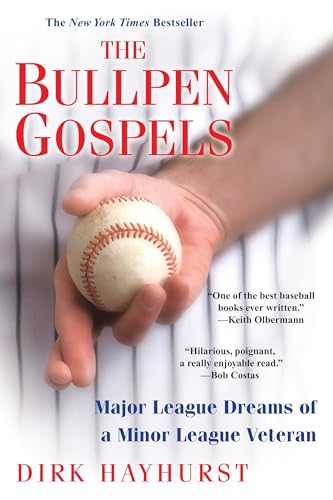 The New York Times Bestseller

THE BULLPEN GOSPELS

"One of the best baseball books ever written."
—Keith Olbermann

"Hilarious, poignant, a really enjoyable read."
—Bob Costas

Major League Dreams of a Minor League Veteran

DIRK HAYHURST